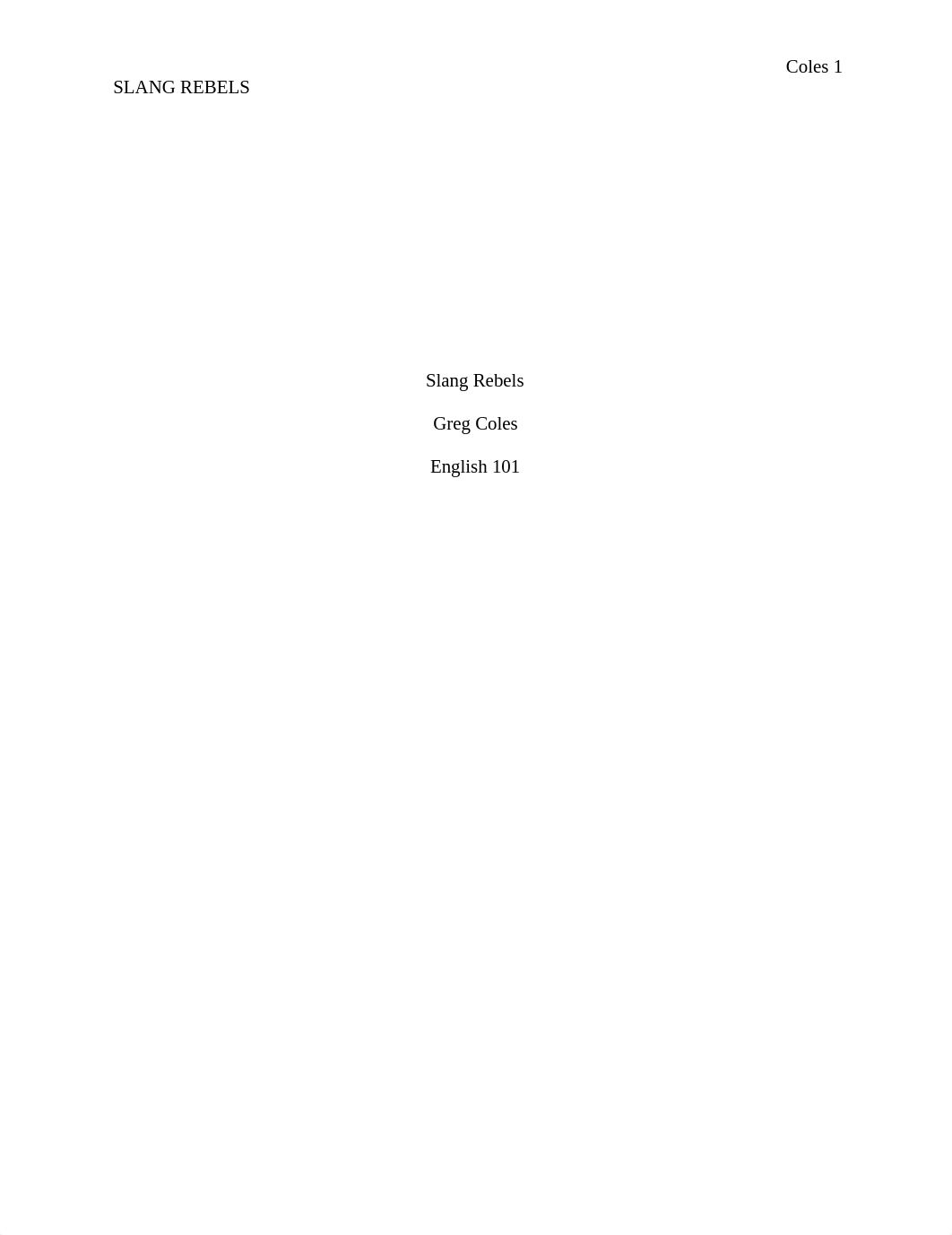 Coles 1

SLANG REBELS

Slang Rebels

Greg Coles

English 101